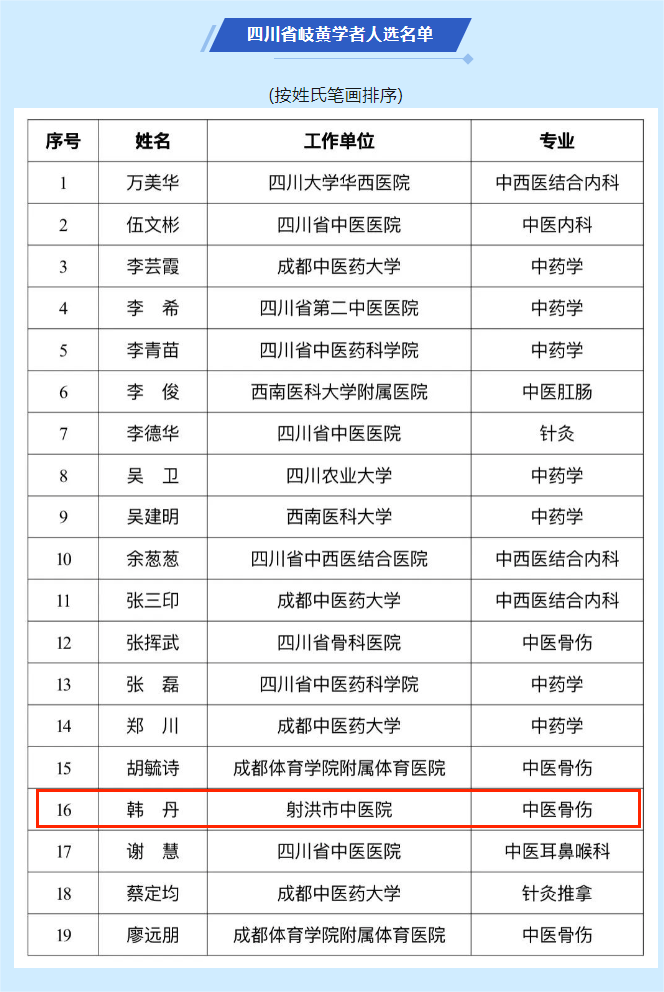 四川省岐黄学者人选名单

(按姓氏笔画排序)

| 序号 | 姓名 | 工作单位 | 专业 |
|---|---|---|---|
| 1 | 万美华 | 四川大学华西医院 | 中西医结合内科 |
| 2 | 伍文彬 | 四川省中医医院 | 中医内科 |
| 3 | 李芸霞 | 成都中医药大学 | 中药学 |
| 4 | 李 希 | 四川省第二中医医院 | 中药学 |
| 5 | 李青苗 | 四川省中医药科学院 | 中药学 |
| 6 | 李 俊 | 西南医科大学附属医院 | 中医肛肠 |
| 7 | 李德华 | 四川省中医医院 | 针灸 |
| 8 | 吴 卫 | 四川农业大学 | 中药学 |
| 9 | 吴建明 | 西南医科大学 | 中药学 |
| 10 | 余葱葱 | 四川省中西医结合医院 | 中西医结合内科 |
| 11 | 张三印 | 成都中医药大学 | 中西医结合内科 |
| 12 | 张挥武 | 四川省骨科医院 | 中医骨伤 |
| 13 | 张 磊 | 四川省中医药科学院 | 中药学 |
| 14 | 郑 川 | 成都中医药大学 | 中药学 |
| 15 | 胡毓诗 | 成都体育学院附属体育医院 | 中医骨伤 |
| 16 | 韩 丹 | 射洪市中医院 | 中医骨伤 |
| 17 | 谢 慧 | 四川省中医医院 | 中医耳鼻喉科 |
| 18 | 蔡定均 | 成都中医药大学 | 针灸推拿 |
| 19 | 廖远朋 | 成都体育学院附属体育医院 | 中医骨伤 |